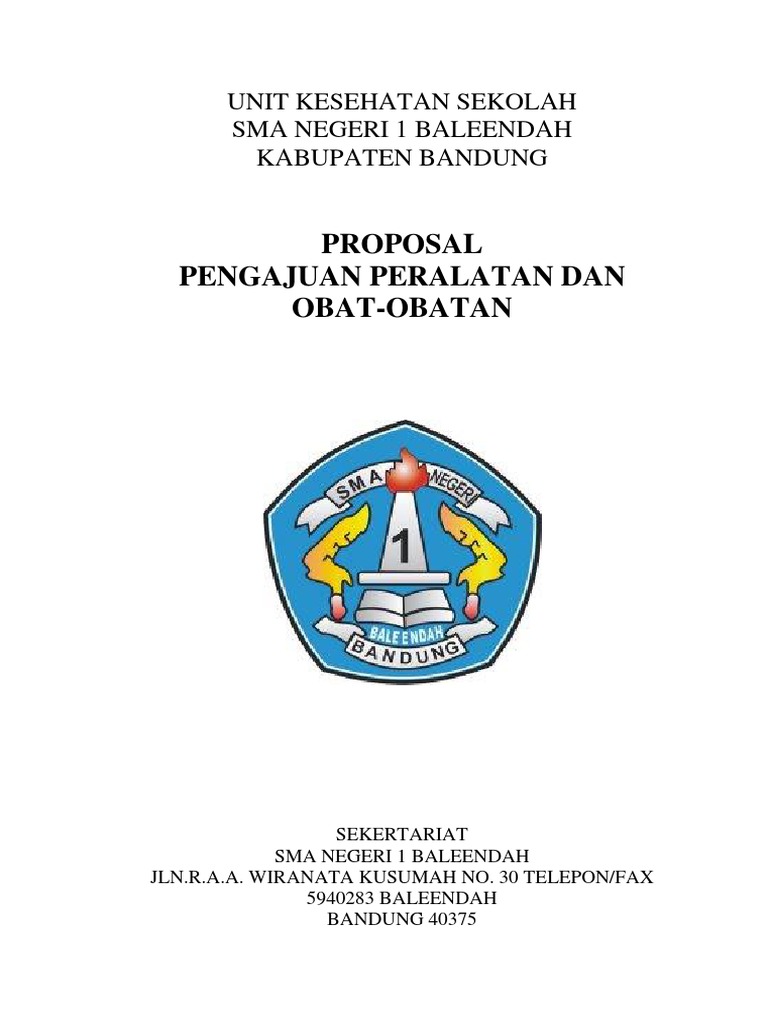 UNIT KESEHATAN SEKOLAH
SMA NEGERI 1 BALEENDAH
KABUPATEN BANDUNG

PROPOSAL
PENGAJUAN PERALATAN DAN OBAT-OBATAN

SMA NEGERI
1
BALEENDAH
BANDUNG

SEKERTARIAT
SMA NEGERI 1 BALEENDAH
JLN.R.A.A. WIRANATA KUSUMAH NO. 30 TELEPON/FAX 5940283 BALEENDAH
BANDUNG 40375